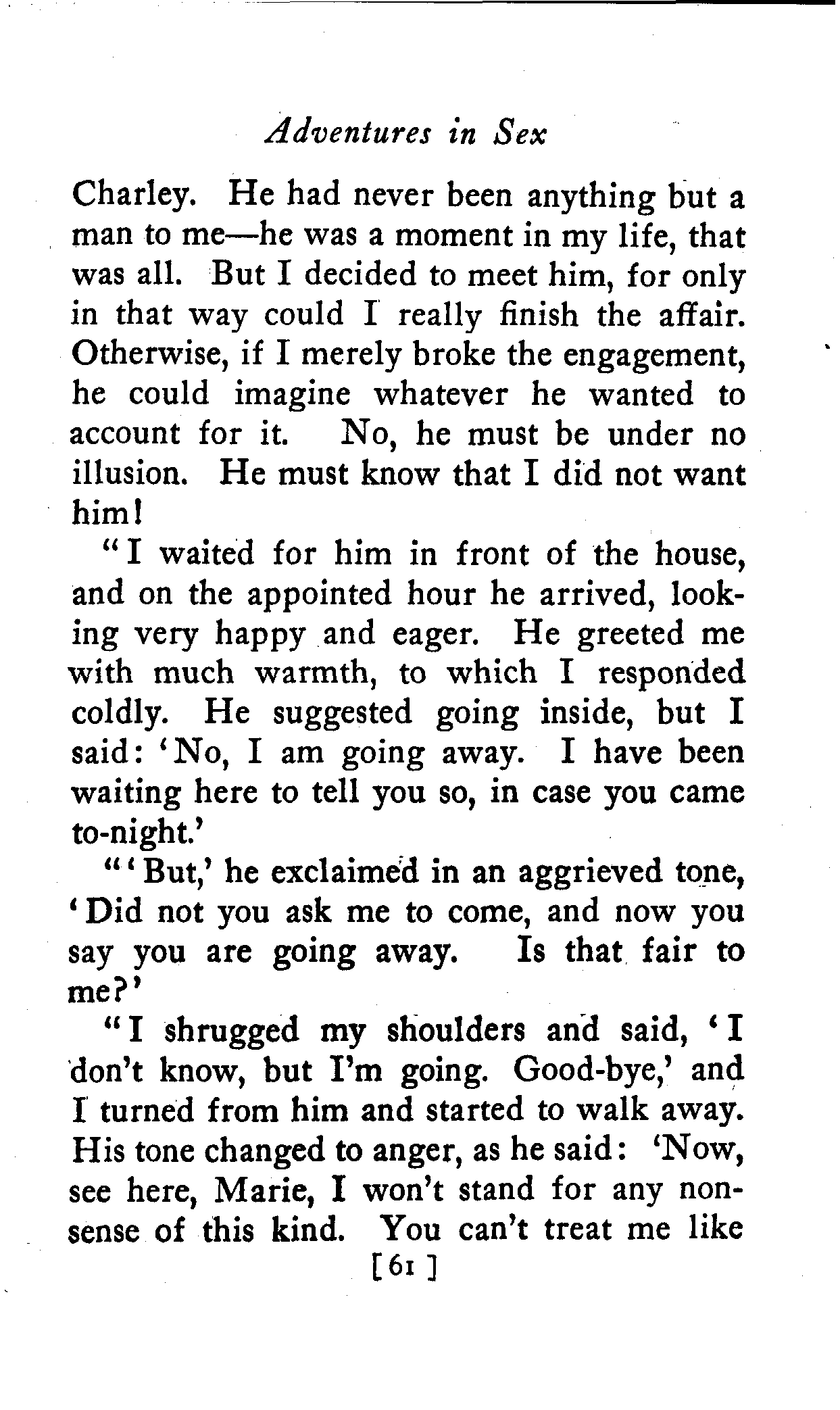 Adventures in Sex

Charley. He had never been anything but a man to me—he was a moment in my life, that was all. But I decided to meet him, for only in that way could I really finish the affair. Otherwise, if I merely broke the engagement, he could imagine whatever he wanted to account for it. No, he must be under no illusion. He must know that I did not want him!

"I waited for him in front of the house, and on the appointed hour he arrived, looking very happy and eager. He greeted me with much warmth, to which I responded coldly. He suggested going inside, but I said: 'No, I am going away. I have been waiting here to tell you so, in case you came to-night.'

"'But,' he exclaimed in an aggrieved tone, 'Did not you ask me to come, and now you say you are going away. Is that fair to me?'

"I shrugged my shoulders and said, 'I don't know, but I'm going. Good-bye,' and I turned from him and started to walk away. His tone changed to anger, as he said: 'Now, see here, Marie, I won't stand for any nonsense of this kind. You can't treat me like

[61]